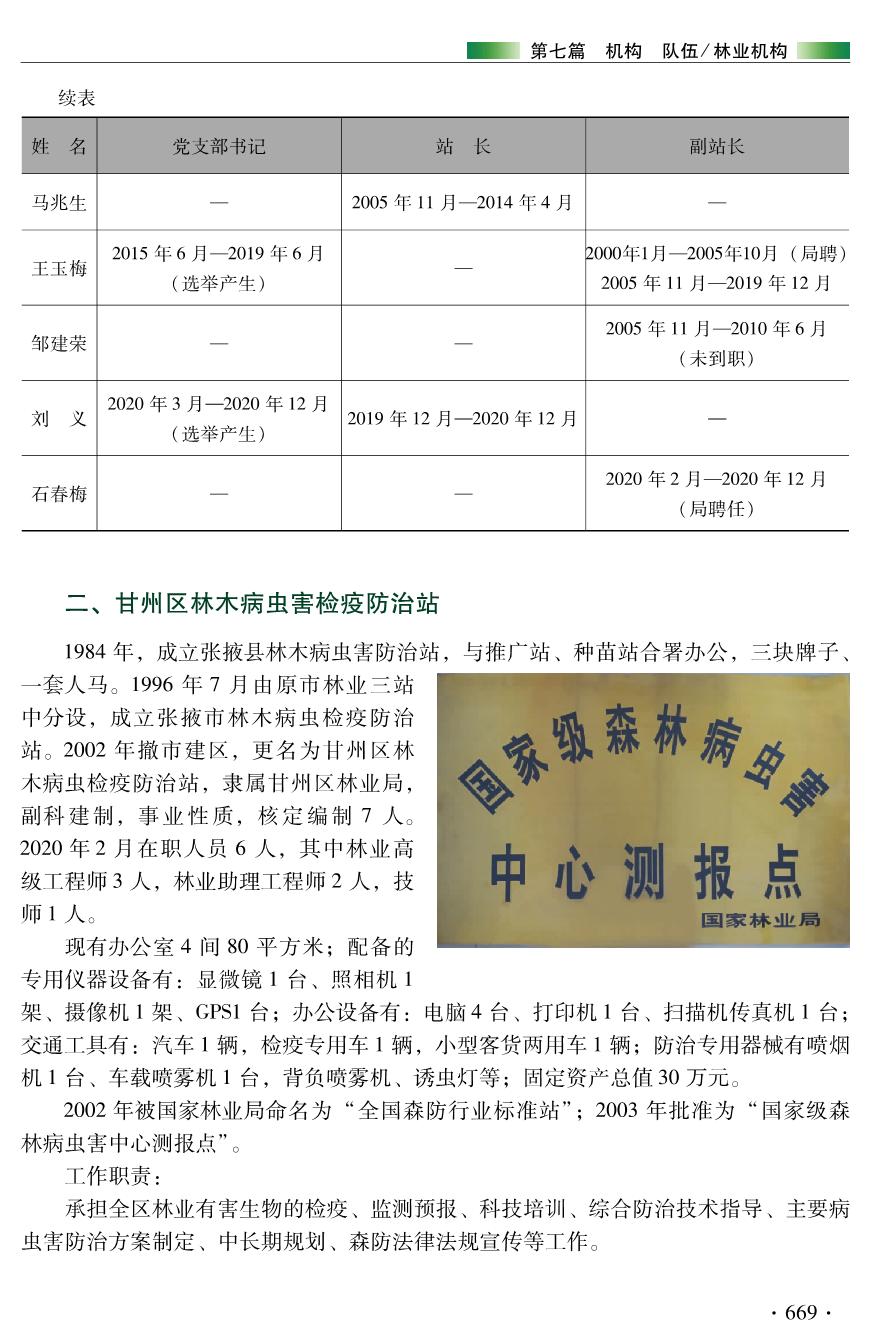 第七篇　机构　队伍/林业机构

续表

| 姓　名 | 党支部书记 | 站　长 | 副站长 |
|---|---|---|---|
| 马兆生 | — | 2005 年 11 月—2014 年 4 月 | — |
| 王玉梅 | 2015 年 6 月—2019 年 6 月（选举产生） | — | 2000年1月—2005年10月（局聘）2005 年 11 月—2019 年 12 月 |
| 邹建荣 | — | — | 2005 年 11 月—2010 年 6 月（未到职） |
| 刘　义 | 2020 年 3 月—2020 年 12 月（选举产生） | 2019 年 12 月—2020 年 12 月 | — |
| 石春梅 | — | — | 2020 年 2 月—2020 年 12 月（局聘任） |

二、甘州区林木病虫害检疫防治站

1984 年，成立张掖县林木病虫害防治站，与推广站、种苗站合署办公，三块牌子、一套人马。1996 年 7 月由原市林业三站中分设，成立张掖市林木病虫检疫防治站。2002 年撤市建区，更名为甘州区林木病虫检疫防治站，隶属甘州区林业局，副科建制，事业性质，核定编制 7 人。2020 年 2 月在职人员 6 人，其中林业高级工程师 3 人，林业助理工程师 2 人，技师 1 人。

国家级森林病虫害
中心测报点
国家林业局

现有办公室 4 间 80 平方米；配备的专用仪器设备有：显微镜 1 台、照相机 1 架、摄像机 1 架、GPS1 台；办公设备有：电脑 4 台、打印机 1 台、扫描机传真机 1 台；交通工具有：汽车 1 辆，检疫专用车 1 辆，小型客货两用车 1 辆；防治专用器械有喷烟机 1 台、车载喷雾机 1 台，背负喷雾机、诱虫灯等；固定资产总值 30 万元。

2002 年被国家林业局命名为“全国森防行业标准站”；2003 年批准为“国家级森林病虫害中心测报点”。

工作职责：

承担全区林业有害生物的检疫、监测预报、科技培训、综合防治技术指导、主要病虫害防治方案制定、中长期规划、森防法律法规宣传等工作。

· 669 ·